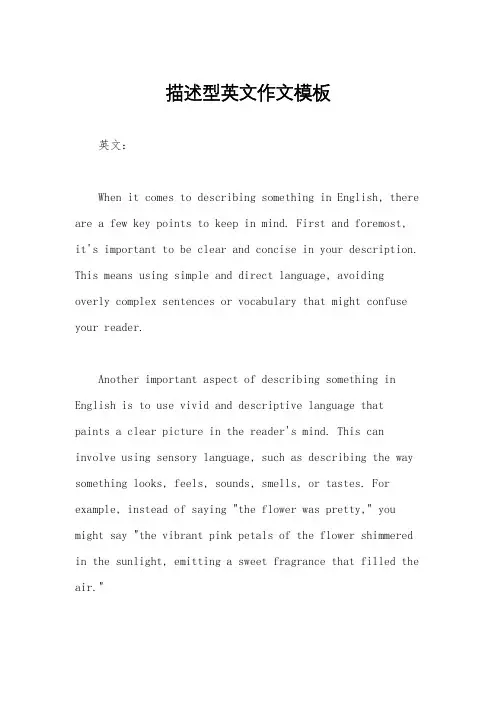 描述型英文作文模板

英文：

When it comes to describing something in English, there are a few key points to keep in mind. First and foremost, it's important to be clear and concise in your description. This means using simple and direct language, avoiding overly complex sentences or vocabulary that might confuse your reader.

Another important aspect of describing something in English is to use vivid and descriptive language that paints a clear picture in the reader's mind. This can involve using sensory language, such as describing the way something looks, feels, sounds, smells, or tastes. For example, instead of saying "the flower was pretty," you might say "the vibrant pink petals of the flower shimmered in the sunlight, emitting a sweet fragrance that filled the air."